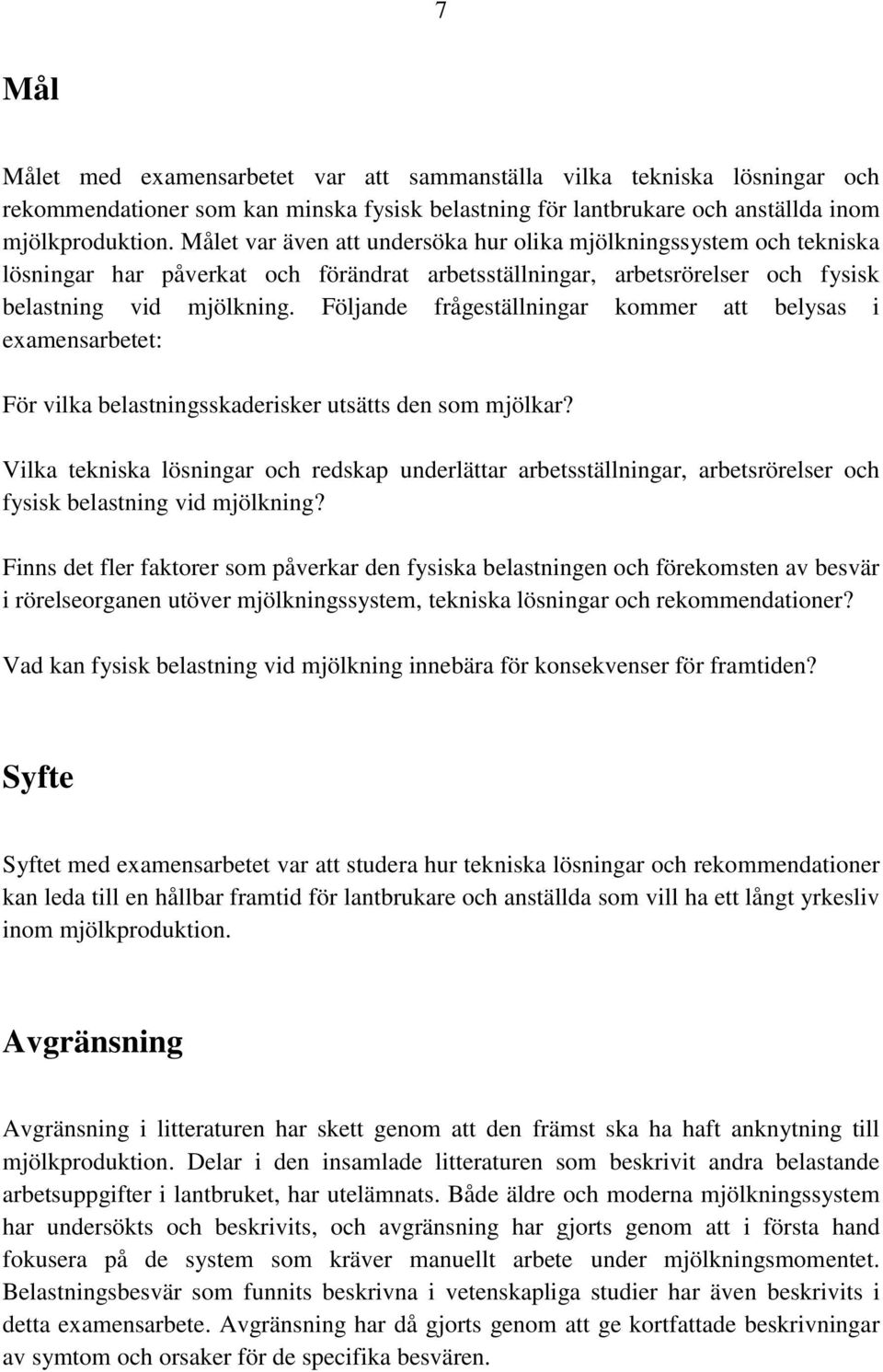 7

Mål

Målet med examensarbetet var att sammanställa vilka tekniska lösningar och rekommendationer som kan minska fysisk belastning för lantbrukare och anställda inom mjölkproduktion. Målet var även att undersöka hur olika mjölkningssystem och tekniska lösningar har påverkat och förändrat arbetsställningar, arbetsrörelser och fysisk belastning vid mjölkning. Följande frågeställningar kommer att belysas i examensarbetet:

För vilka belastningsskaderisker utsätts den som mjölkar?

Vilka tekniska lösningar och redskap underlättar arbetsställningar, arbetsrörelser och fysisk belastning vid mjölkning?

Finns det fler faktorer som påverkar den fysiska belastningen och förekomsten av besvär i rörelseorganen utöver mjölkningssystem, tekniska lösningar och rekommendationer?

Vad kan fysisk belastning vid mjölkning innebära för konsekvenser för framtiden?

Syfte

Syftet med examensarbetet var att studera hur tekniska lösningar och rekommendationer kan leda till en hållbar framtid för lantbrukare och anställda som vill ha ett långt yrkesliv inom mjölkproduktion.

Avgränsning

Avgränsning i litteraturen har skett genom att den främst ska ha haft anknytning till mjölkproduktion. Delar i den insamlade litteraturen som beskrivit andra belastande arbetsuppgifter i lantbruket, har utelämnats. Både äldre och moderna mjölkningssystem har undersökts och beskrivits, och avgränsning har gjorts genom att i första hand fokusera på de system som kräver manuellt arbete under mjölkningsmomentet. Belastningsbesvär som funnits beskrivna i vetenskapliga studier har även beskrivits i detta examensarbete. Avgränsning har då gjorts genom att ge kortfattade beskrivningar av symtom och orsaker för de specifika besvären.